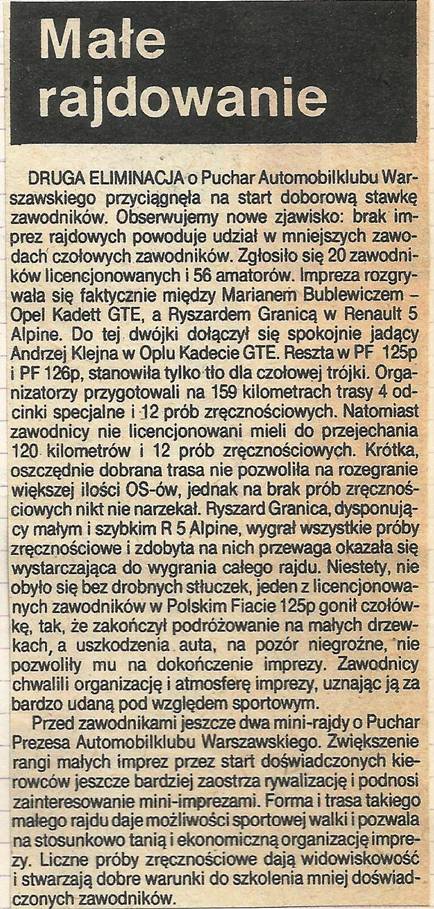 Małe rajdowanie

DRUGA ELIMINACJA o Puchar Automobilklubu Warszawskiego przyciągnęła na start doborową stawkę zawodników. Obserwujemy nowe zjawisko: brak imprez rajdowych powoduje udział w mniejszych zawodach czołowych zawodników. Zgłosiło się 20 zawodników licencjonowanych i 56 amatorów. Impreza rozgrywała się faktycznie między Marianem Bublewiczem – Opel Kadett GTE, a Ryszardem Granicą w Renault 5 Alpine. Do tej dwójki dołączył się spokojnie jadący Andrzej Klejna w Oplu Kadecie GTE. Reszta w PF 125p i PF 126p, stanowiła tylko tło dla czołowej trójki. Organizatorzy przygotowali na 159 kilometrach trasy 4 odcinki specjalne i 12 prób zręcznościowych. Natomiast zawodnicy nie licencjonowani mieli do przejechania 120 kilometrów i 12 prób zręcznościowych. Krótka, oszczędnie dobrana trasa nie pozwoliła na rozegranie większej ilości OS-ów, jednak na brak prób zręcznościowych nikt nie narzekał. Ryszard Granica, dysponujący małym i szybkim R 5 Alpine, wygrał wszystkie próby zręcznościowe i zdobyta na nich przewaga okazała się wystarczająca do wygrania całego rajdu. Niestety, nie obyło się bez drobnych stłuczek, jeden z licencjonowanych zawodników w Polskim Fiacie 125p gonił czołówkę, tak, że zakończył podróżowanie na małych drzewkach, a uszkodzenia auta, na pozór niegroźne, nie pozwoliły mu na dokończenie imprezy. Zawodnicy chwalili organizację i atmosferę imprezy, uznając ją za bardzo udaną pod względem sportowym.

Przed zawodnikami jeszcze dwa mini-rajdy o Puchar Prezesa Automobilklubu Warszawskiego. Zwiększenie rangi małych imprez przez start doświadczonych kierowców jeszcze bardziej zaostrza rywalizację i podnosi zainteresowanie mini-imprezami. Forma i trasa takiego małego rajdu daje możliwości sportowej walki i pozwala na stosunkowo tanią i ekonomiczną organizację imprezy. Liczne próby zręcznościowe dają widowiskowość i stwarzają dobre warunki do szkolenia mniej doświadczonych zawodników.